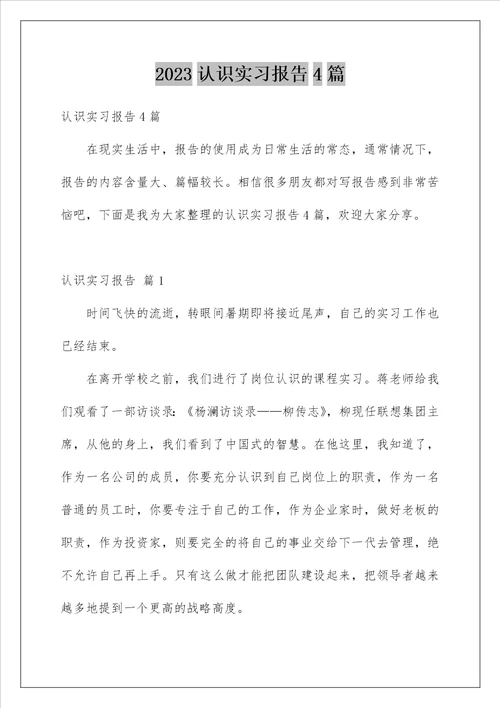 2023 认识实习报告 4 篇

认识实习报告 4 篇

在现实生活中，报告的使用成为日常生活的常态，通常情况下，报告的内容含量大、篇幅较长。相信很多朋友都对写报告感到非常苦恼吧，下面是我为大家整理的认识实习报告 4 篇，欢迎大家分享。

认识实习报告 篇 1

时间飞快的流逝，转眼间暑期即将接近尾声，自己的实习工作也已经结束。

在离开学校之前，我们进行了岗位认识的课程实习。蒋老师给我们观看了一部访谈录：《杨澜访谈录——柳传志》，柳现任联想集团主席，从他的身上，我们看到了中国式的智慧。在他这里，我知道了，作为一名公司的成员，你要充分认识到自己岗位上的职责，作为一名普通的员工时，你要专注于自己的工作，作为企业家时，做好老板的职责，作为投资家，则要完全的将自己的事业交给下一代去管理，绝不允许自己再上手。只有这么做才能把团队建设起来，把领导者越来越多地提到一个更高的战略高度。